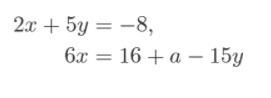 $2x + 5y = -8,$

$6x = 16 + a - 15y$